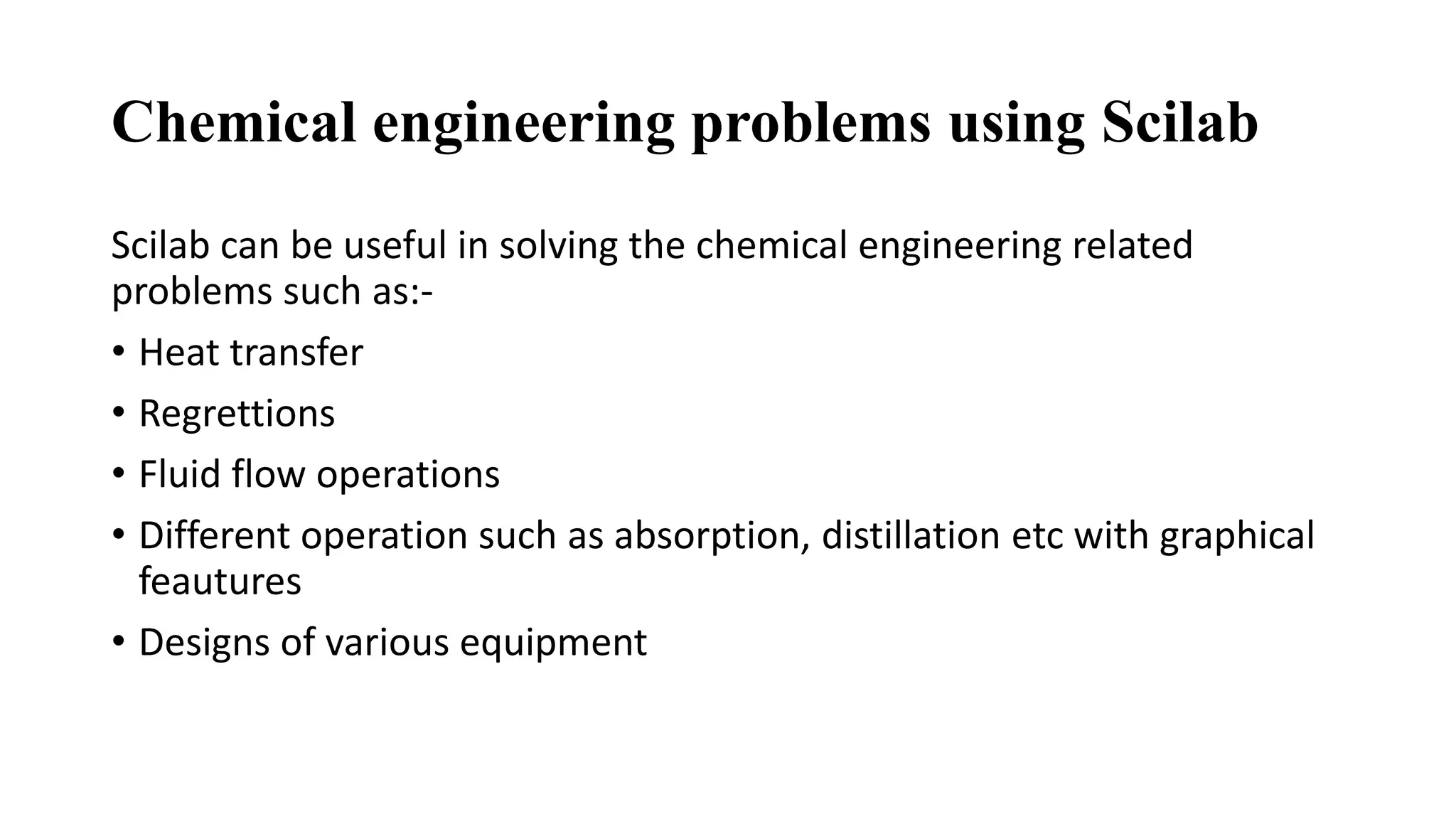 Chemical engineering problems using Scilab

Scilab can be useful in solving the chemical engineering related problems such as:-

• Heat transfer
• Regrettions
• Fluid flow operations
• Different operation such as absorption, distillation etc with graphical feautures
• Designs of various equipment